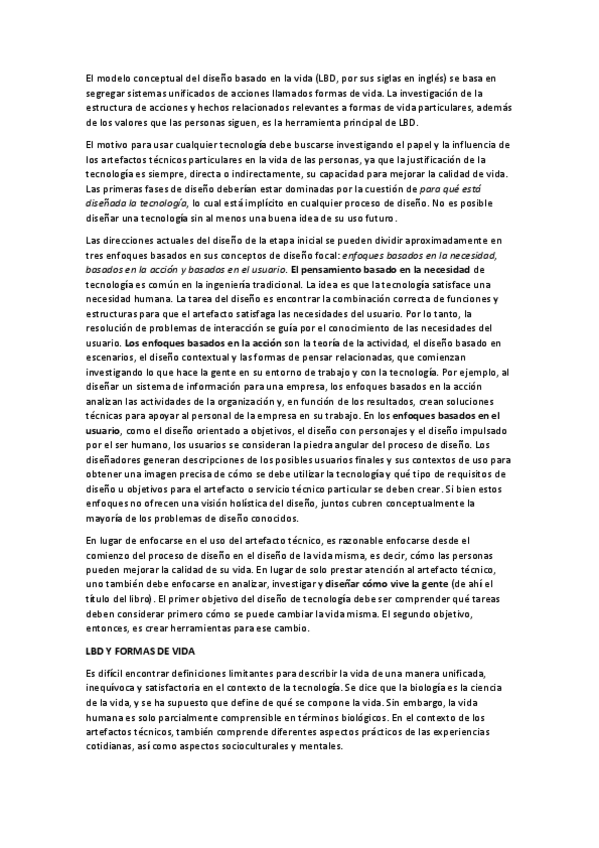 El modelo conceptual del diseño basado en la vida (LBD, por sus siglas en inglés) se basa en segregar sistemas unificados de acciones llamados formas de vida. La investigación de la estructura de acciones y hechos relacionados relevantes a formas de vida particulares, además de los valores que las personas siguen, es la herramienta principal de LBD.

El motivo para usar cualquier tecnología debe buscarse investigando el papel y la influencia de los artefactos técnicos particulares en la vida de las personas, ya que la justificación de la tecnología es siempre, directa o indirectamente, su capacidad para mejorar la calidad de vida. Las primeras fases de diseño deberían estar dominadas por la cuestión de para qué está diseñada la tecnología, lo cual está implícito en cualquier proceso de diseño. No es posible diseñar una tecnología sin al menos una buena idea de su uso futuro.

Las direcciones actuales del diseño de la etapa inicial se pueden dividir aproximadamente en tres enfoques basados en sus conceptos de diseño focal: enfoques basados en la necesidad, basados en la acción y basados en el usuario. El pensamiento basado en la necesidad de tecnología es común en la ingeniería tradicional. La idea es que la tecnología satisface una necesidad humana. La tarea del diseño es encontrar la combinación correcta de funciones y estructuras para que el artefacto satisfaga las necesidades del usuario. Por lo tanto, la resolución de problemas de interacción se guía por el conocimiento de las necesidades del usuario. Los enfoques basados en la acción son la teoría de la actividad, el diseño basado en escenarios, el diseño contextual y las formas de pensar relacionadas, que comienzan investigando lo que hace la gente en su entorno de trabajo y con la tecnología. Por ejemplo, al diseñar un sistema de información para una empresa, los enfoques basados en la acción analizan las actividades de la organización y, en función de los resultados, crean soluciones técnicas para apoyar al personal de la empresa en su trabajo. En los enfoques basados en el usuario, como el diseño orientado a objetivos, el diseño con personajes y el diseño impulsado por el ser humano, los usuarios se consideran la piedra angular del proceso de diseño. Los diseñadores generan descripciones de los posibles usuarios finales y sus contextos de uso para obtener una imagen precisa de cómo se debe utilizar la tecnología y qué tipo de requisitos de diseño u objetivos para el artefacto o servicio técnico particular se deben crear. Si bien estos enfoques no ofrecen una visión holística del diseño, juntos cubren conceptualmente la mayoría de los problemas de diseño conocidos.

En lugar de enfocarse en el uso del artefacto técnico, es razonable enfocarse desde el comienzo del proceso de diseño en el diseño de la vida misma, es decir, cómo las personas pueden mejorar la calidad de su vida. En lugar de solo prestar atención al artefacto técnico, uno también debe enfocarse en analizar, investigar y diseñar cómo vive la gente (de ahí el título del libro). El primer objetivo del diseño de tecnología debe ser comprender qué tareas deben considerar primero cómo se puede cambiar la vida misma. El segundo objetivo, entonces, es crear herramientas para ese cambio.

LBD Y FORMAS DE VIDA

Es difícil encontrar definiciones limitantes para describir la vida de una manera unificada, inequívoca y satisfactoria en el contexto de la tecnología. Se dice que la biología es la ciencia de la vida, y se ha supuesto que define de qué se compone la vida. Sin embargo, la vida humana es solo parcialmente comprensible en términos biológicos. En el contexto de los artefactos técnicos, también comprende diferentes aspectos prácticos de las experiencias cotidianas, así como aspectos socioculturales y mentales.